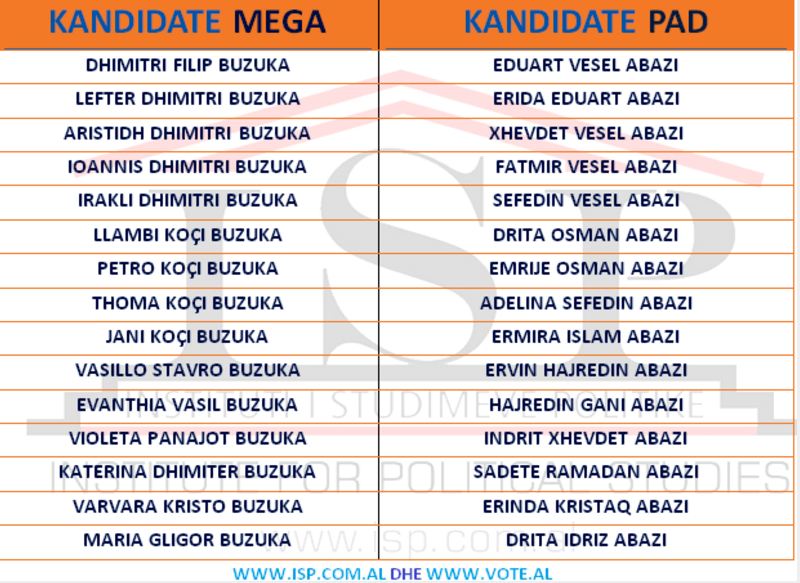 | KANDIDATE MEGA | KANDIDATE PAD |
|---|---|
| DHIMITRI FILIP BUZUKA | EDUART VESEL ABAZI |
| LEFTER DHIMITRI BUZUKA | ERIDA EDUART ABAZI |
| ARISTIDH DHIMITRI BUZUKA | XHEVDET VESEL ABAZI |
| IOANNIS DHIMITRI BUZUKA | FATMIR VESEL ABAZI |
| IRAKLI DHIMITRI BUZUKA | SEFEDIN VESEL ABAZI |
| LLAMBI KOÇI BUZUKA | DRITA OSMAN ABAZI |
| PETRO KOÇI BUZUKA | EMRIJE OSMAN ABAZI |
| THOMA KOÇI BUZUKA | ADELINA SEFEDIN ABAZI |
| JANI KOÇI BUZUKA | ERMIRA ISLAM ABAZI |
| VASILLO STAVRO BUZUKA | ERVIN HAJREDIN ABAZI |
| EVANTHIA VASIL BUZUKA | HAJREDIN GANI ABAZI |
| VIOLETA PANAJOT BUZUKA | INDRIT XHEVDET ABAZI |
| KATERINA DHIMITER BUZUKA | SADETE RAMADAN ABAZI |
| VARVARA KRISTO BUZUKA | ERINDA KRISTAQ ABAZI |
| MARIA GLIGOR BUZUKA | DRITA IDRIZ ABAZI |

WWW.ISP.COM.AL DHE WWW.VOTE.AL

ISP
INSTITUTI I STUDIMEVE POLITIKE
INSTITUTE FOR POLITICAL STUDIES
www.isp.com.al